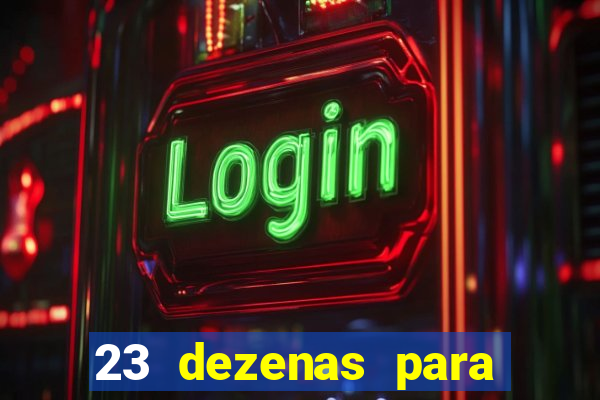 Login

23 dezenas para